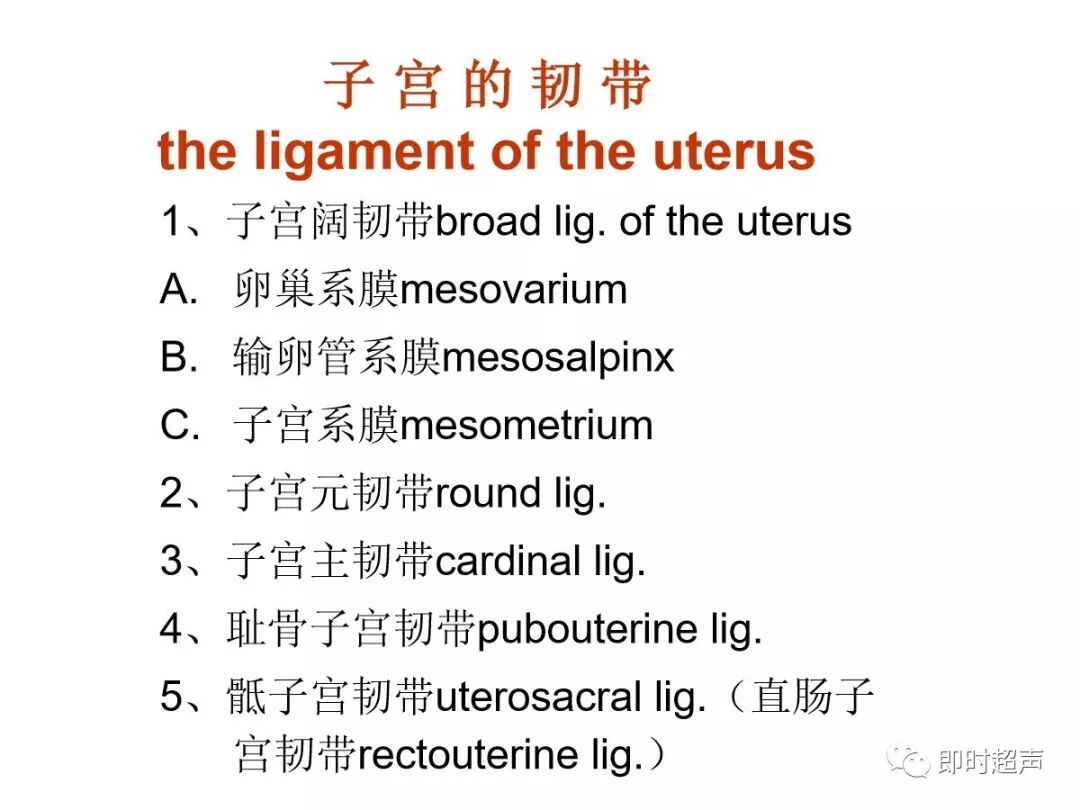 子宫的韧带
the ligament of the uterus

1、子宫阔韧带broad lig. of the uterus

A. 卵巢系膜mesovarium

B. 输卵管系膜mesosalpinx

C. 子宫系膜mesometrium

2、子宫元韧带round lig.

3、子宫主韧带cardinal lig.

4、耻骨子宫韧带pubouterine lig.

5、骶子宫韧带uterosacral lig.（直肠子宫韧带rectouterine lig.）

即时超声